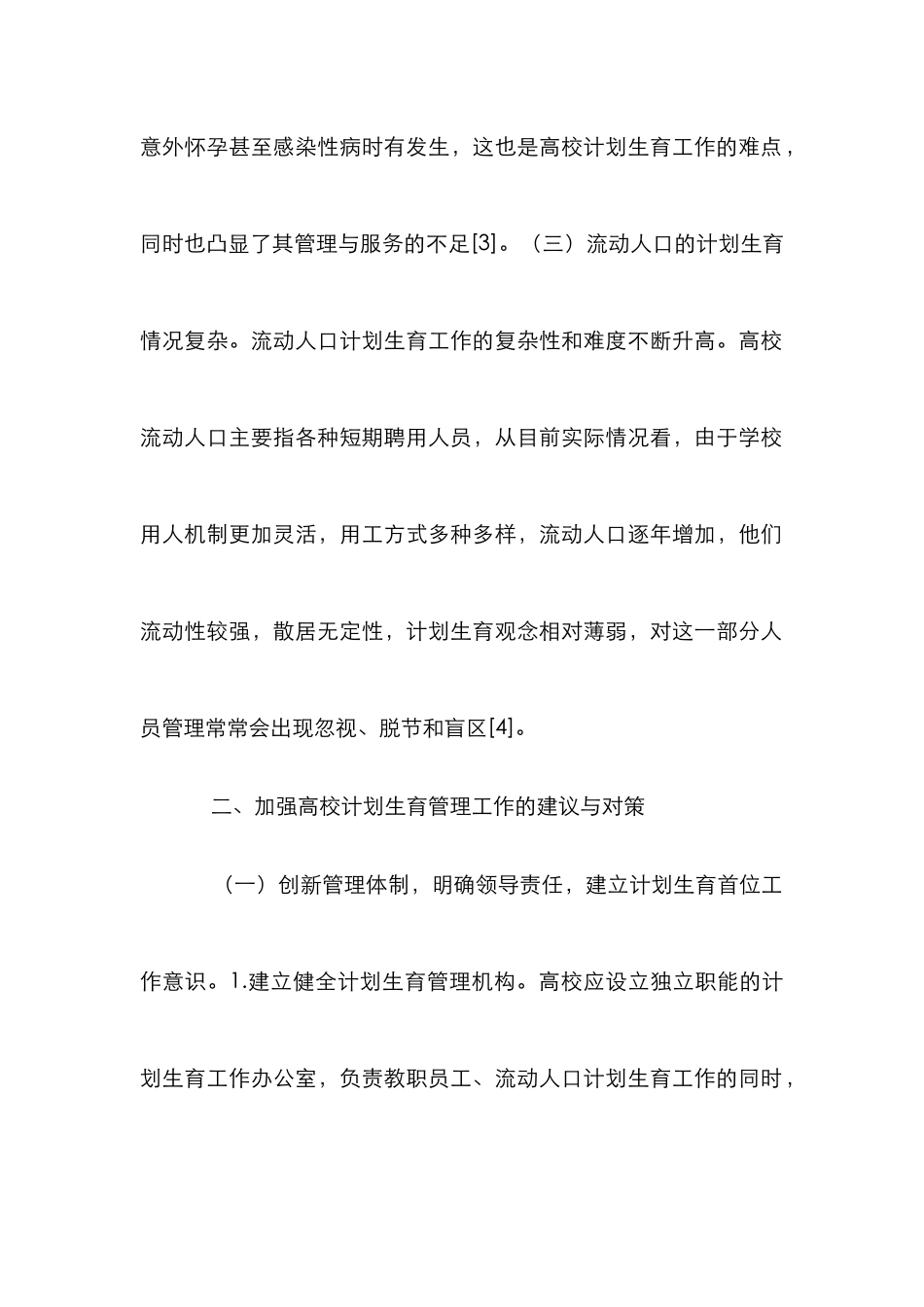 意外怀孕甚至感染性病时有发生，这也是高校计划生育工作的难点，同时也凸显了其管理与服务的不足[3]。（三）流动人口的计划生育情况复杂。流动人口计划生育工作的复杂性和难度不断升高。高校流动人口主要指各种短期聘用人员，从目前实际情况看，由于学校用人机制更加灵活，用工方式多种多样，流动人口逐年增加，他们流动性较强，散居无定性，计划生育观念相对薄弱，对这一部分人员管理常常会出现忽视、脱节和盲区[4]。

二、加强高校计划生育管理工作的建议与对策

（一）创新管理体制，明确领导责任，建立计划生育首位工作意识。1.建立健全计划生育管理机构。高校应设立独立职能的计划生育工作办公室，负责教职员工、流动人口计划生育工作的同时，